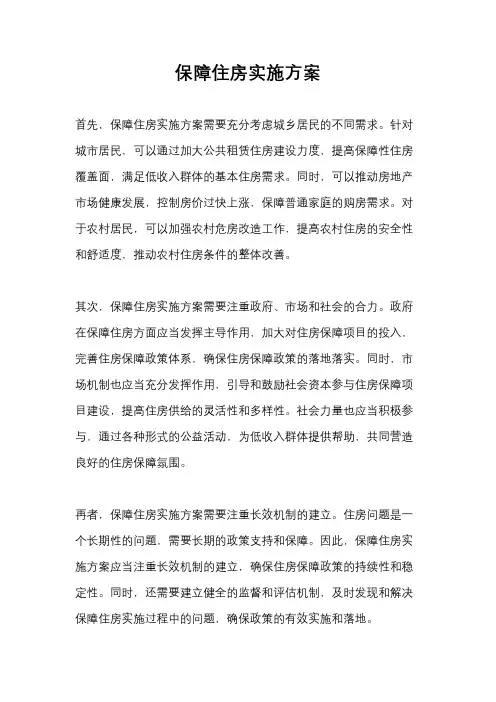 保障住房实施方案

首先，保障住房实施方案需要充分考虑城乡居民的不同需求。针对城市居民，可以通过加大公共租赁住房建设力度，提高保障性住房覆盖面，满足低收入群体的基本住房需求。同时，可以推动房地产市场健康发展，控制房价过快上涨，保障普通家庭的购房需求。对于农村居民，可以加强农村危房改造工作，提高农村住房的安全性和舒适度，推动农村住房条件的整体改善。

其次，保障住房实施方案需要注重政府、市场和社会的合力。政府在保障住房方面应当发挥主导作用，加大对住房保障项目的投入，完善住房保障政策体系，确保住房保障政策的落地落实。同时，市场机制也应当充分发挥作用，引导和鼓励社会资本参与住房保障项目建设，提高住房供给的灵活性和多样性。社会力量也应当积极参与，通过各种形式的公益活动，为低收入群体提供帮助，共同营造良好的住房保障氛围。

再者，保障住房实施方案需要注重长效机制的建立。住房问题是一个长期性的问题，需要长期的政策支持和保障。因此，保障住房实施方案应当注重长效机制的建立，确保住房保障政策的持续性和稳定性。同时，还需要建立健全的监督和评估机制，及时发现和解决保障住房实施过程中的问题，确保政策的有效实施和落地。